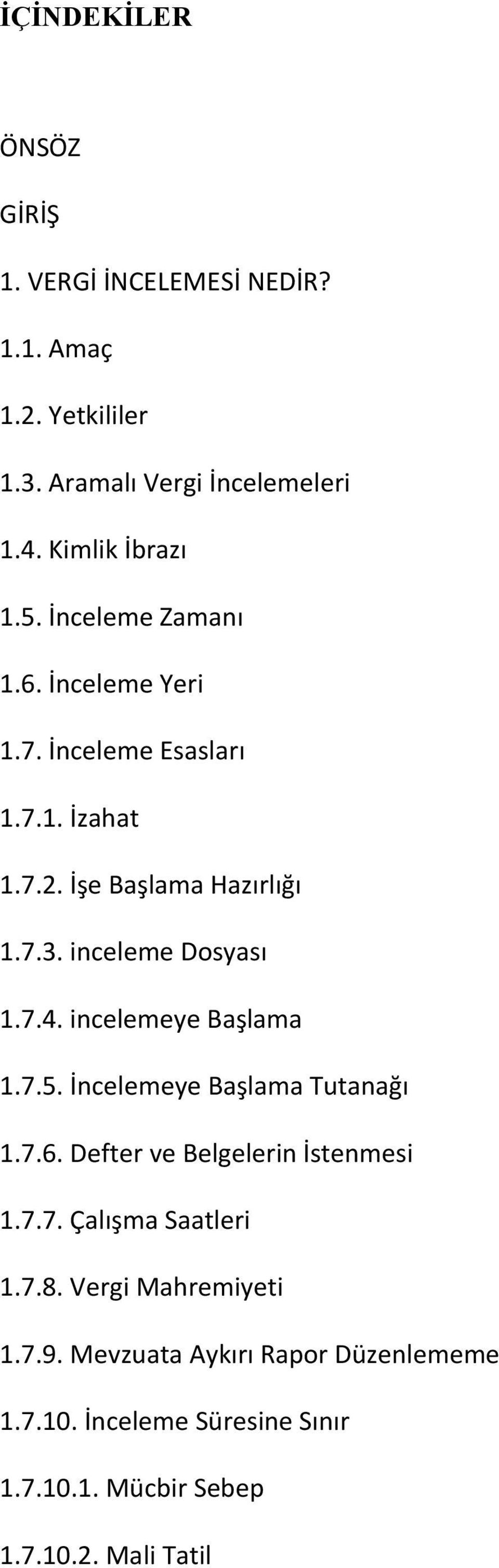 İÇİNDEKİLER

ÖNSÖZ

GİRİŞ

1. VERGİ İNCELEMESİ NEDİR?

1.1. Amaç

1.2. Yetkililer

1.3. Aramalı Vergi İncelemeleri

1.4. Kimlik İbrazı

1.5. İnceleme Zamanı

1.6. İnceleme Yeri

1.7. İnceleme Esasları

1.7.1. İzahat

1.7.2. İşe Başlama Hazırlığı

1.7.3. inceleme Dosyası

1.7.4. incelemeye Başlama

1.7.5. İncelemeye Başlama Tutanağı

1.7.6. Defter ve Belgelerin İstenmesi

1.7.7. Çalışma Saatleri

1.7.8. Vergi Mahremiyeti

1.7.9. Mevzuata Aykırı Rapor Düzenlememe

1.7.10. İnceleme Süresine Sınır

1.7.10.1. Mücbir Sebep

1.7.10.2. Mali Tatil